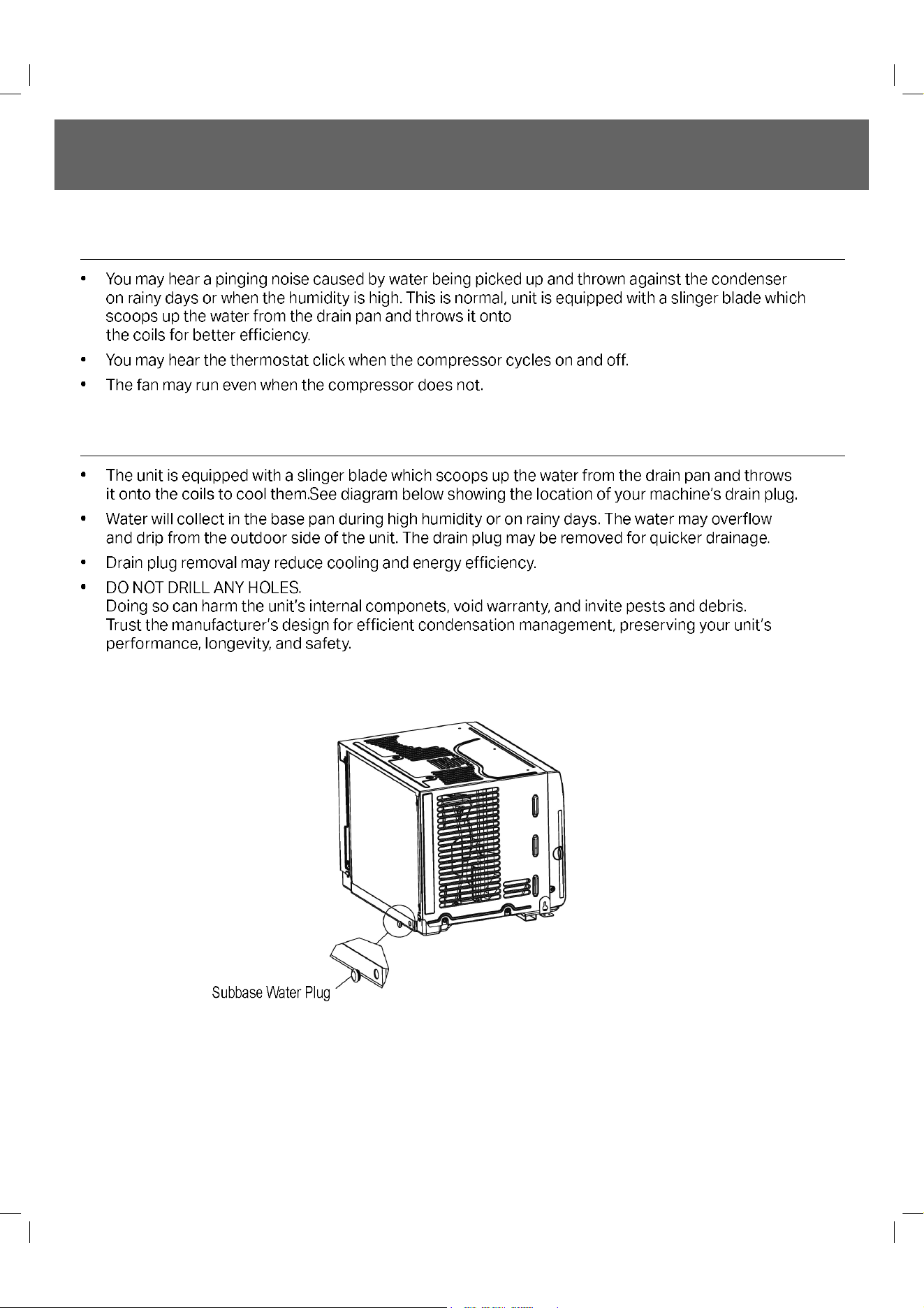 • You may hear a pinging noise caused by water being picked up and thrown against the condenser on rainy days or when the humidity is high. This is normal, unit is equipped with a slinger blade which scoops up the water from the drain pan and throws it onto the coils for better efficiency.

• You may hear the thermostat click when the compressor cycles on and off.

• The fan may run even when the compressor does not.

• The unit is equipped with a slinger blade which scoops up the water from the drain pan and throws it onto the coils to cool them.See diagram below showing the location of your machine's drain plug.

• Water will collect in the base pan during high humidity or on rainy days. The water may overflow and drip from the outdoor side of the unit. The drain plug may be removed for quicker drainage.

• Drain plug removal may reduce cooling and energy efficiency.

• DO NOT DRILL ANY HOLES.
Doing so can harm the unit's internal componets, void warranty, and invite pests and debris. Trust the manufacturer's design for efficient condensation management, preserving your unit's performance, longevity, and safety.

Subbase Water Plug